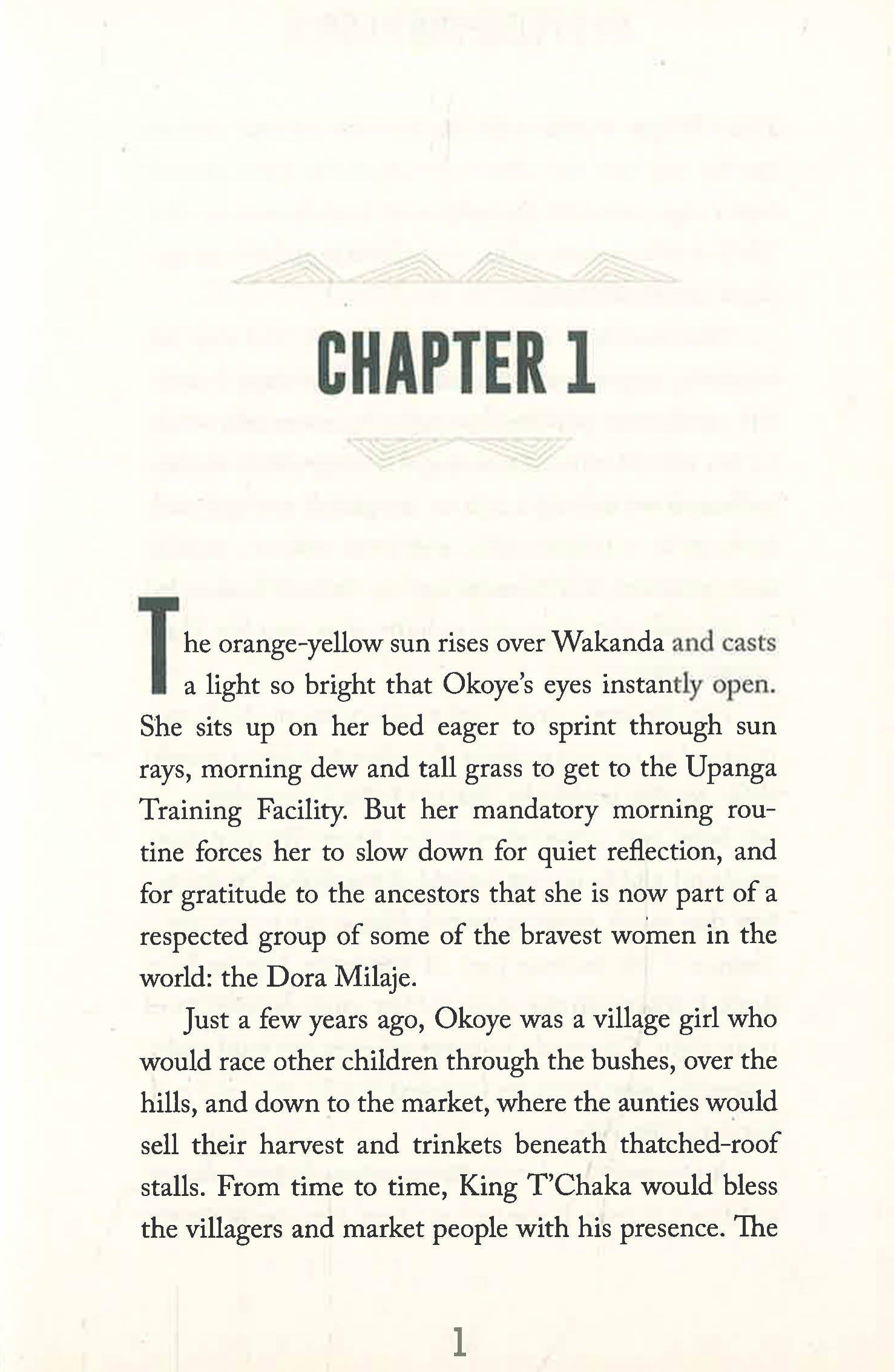 CHAPTER 1

The orange-yellow sun rises over Wakanda and casts a light so bright that Okoye's eyes instantly open. She sits up on her bed eager to sprint through sun rays, morning dew and tall grass to get to the Upanga Training Facility. But her mandatory morning routine forces her to slow down for quiet reflection, and for gratitude to the ancestors that she is now part of a respected group of some of the bravest women in the world: the Dora Milaje.

Just a few years ago, Okoye was a village girl who would race other children through the bushes, over the hills, and down to the market, where the aunties would sell their harvest and trinkets beneath thatched-roof stalls. From time to time, King T'Chaka would bless the villagers and market people with his presence. The

1